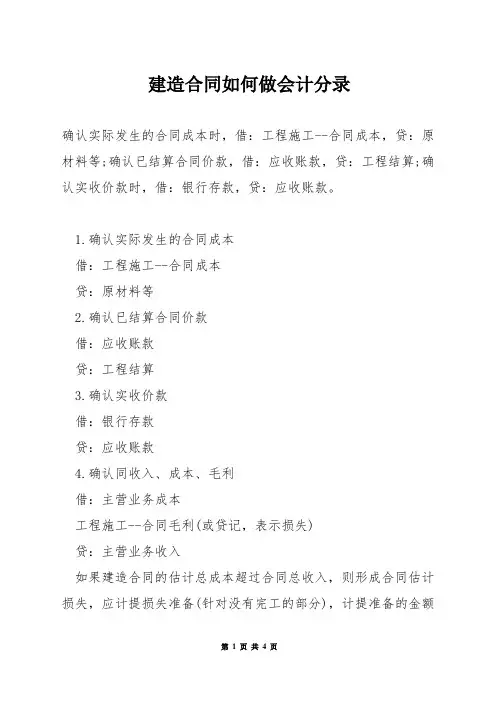 建造合同如何做会计分录

确认实际发生的合同成本时，借：工程施工--合同成本，贷：原材料等;确认已结算合同价款，借：应收账款，贷：工程结算;确认实收价款时，借：银行存款，贷：应收账款。

1.确认实际发生的合同成本

借：工程施工--合同成本

贷：原材料等

2.确认已结算合同价款

借：应收账款

贷：工程结算

3.确认实收价款

借：银行存款

贷：应收账款

4.确认同收入、成本、毛利

借：主营业务成本

工程施工--合同毛利(或贷记，表示损失)

贷：主营业务收入

如果建造合同的估计总成本超过合同总收入，则形成合同估计损失，应计提损失准备(针对没有完工的部分)，计提准备的金额

第 1 页 共 4 页